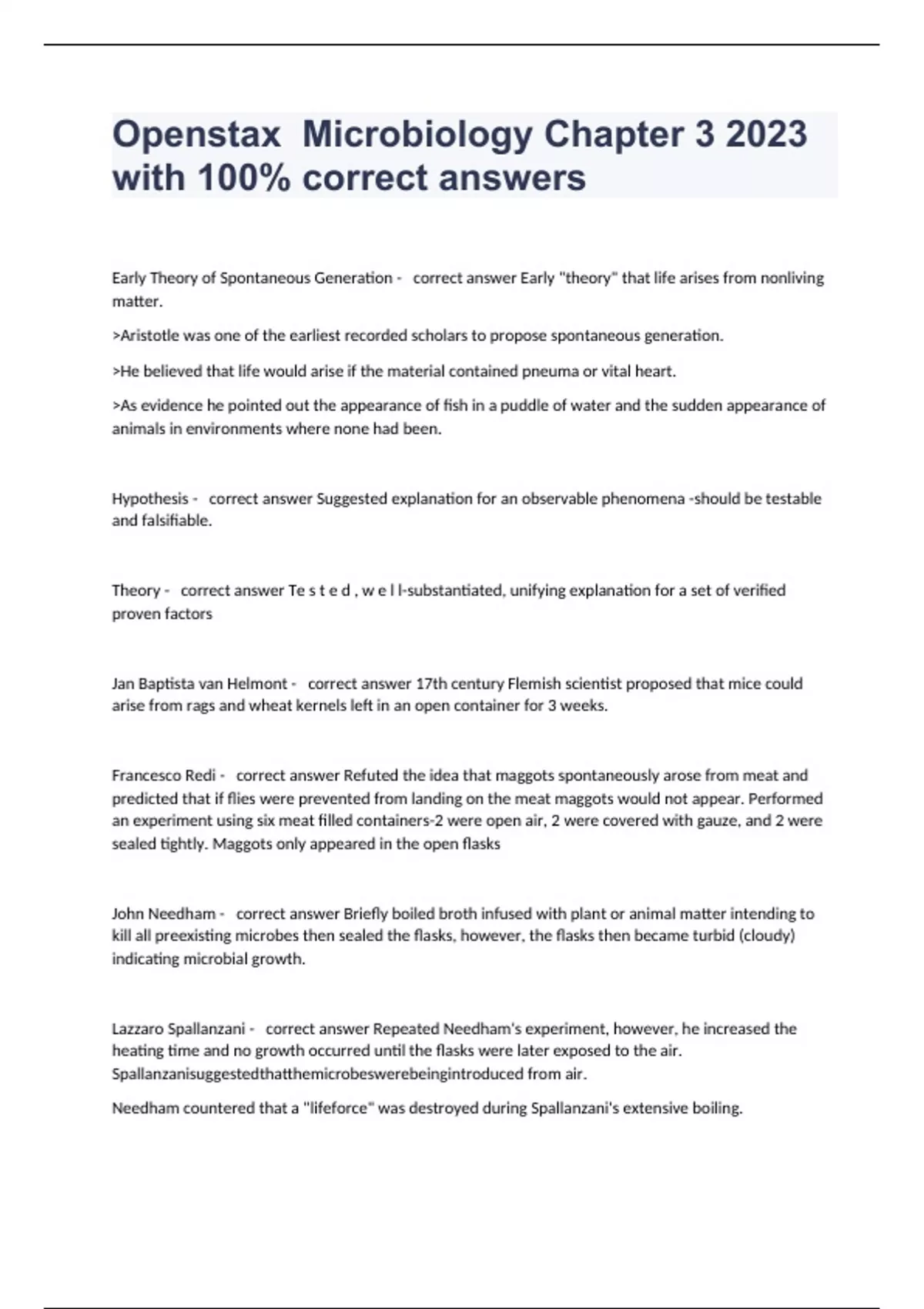 Openstax  Microbiology Chapter 3 2023 with 100% correct answers

Early Theory of Spontaneous Generation -   correct answer Early "theory" that life arises from nonliving matter.

>Aristotle was one of the earliest recorded scholars to propose spontaneous generation.

>He believed that life would arise if the material contained pneuma or vital heart.

>As evidence he pointed out the appearance of fish in a puddle of water and the sudden appearance of animals in environments where none had been.

Hypothesis -   correct answer Suggested explanation for an observable phenomena -should be testable and falsifiable.

Theory -   correct answer Te s t e d , w e l l-substantiated, unifying explanation for a set of verified proven factors

Jan Baptista van Helmont -   correct answer 17th century Flemish scientist proposed that mice could arise from rags and wheat kernels left in an open container for 3 weeks.

Francesco Redi -   correct answer Refuted the idea that maggots spontaneously arose from meat and predicted that if flies were prevented from landing on the meat maggots would not appear. Performed an experiment using six meat filled containers-2 were open air, 2 were covered with gauze, and 2 were sealed tightly. Maggots only appeared in the open flasks

John Needham -   correct answer Briefly boiled broth infused with plant or animal matter intending to kill all preexisting microbes then sealed the flasks, however, the flasks then became turbid (cloudy) indicating microbial growth.

Lazzaro Spallanzani -   correct answer Repeated Needham's experiment, however, he increased the heating time and no growth occurred until the flasks were later exposed to the air. Spallanzanisuggestedthatthemicrobeswerebeingintroduced from air.

Needham countered that a "lifeforce" was destroyed during Spallanzani's extensive boiling.